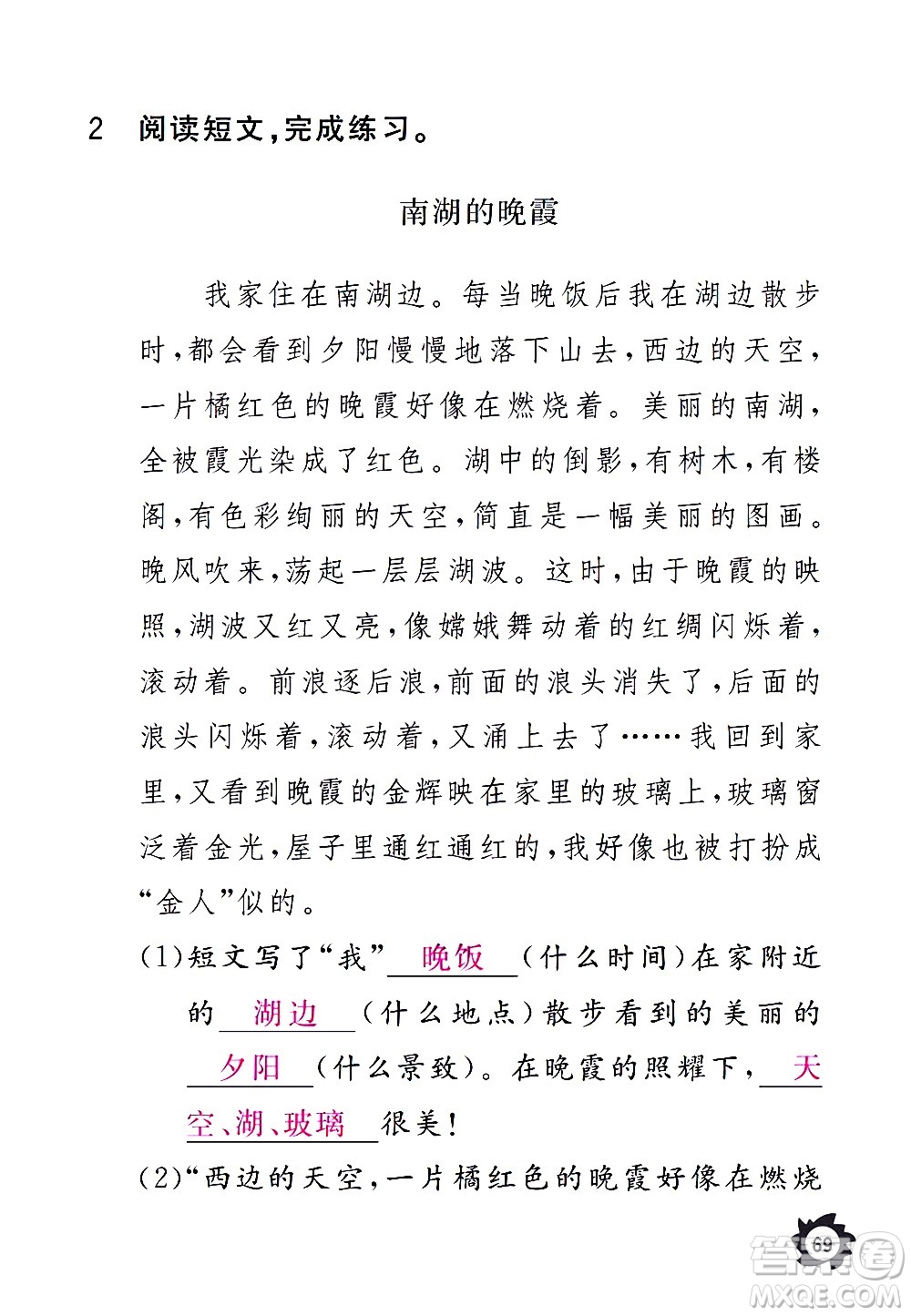 2 阅读短文，完成练习。

南湖的晚霞

我家住在南湖边。每当晚饭后我在湖边散步时，都会看到夕阳慢慢地落下山去，西边的天空，一片橘红色的晚霞好像在燃烧着。美丽的南湖，全被霞光染成了红色。湖中的倒影，有树木，有楼阁，有色彩绚丽的天空，简直是一幅美丽的图画。晚风吹来，荡起一层层湖波。这时，由于晚霞的映照，湖波又红又亮，像嫦娥舞动着的红绸闪烁着，滚动着。前浪逐后浪，前面的浪头消失了，后面的浪头闪烁着，滚动着，又涌上去了……我回到家里，又看到晚霞的金辉映在家里的玻璃上，玻璃窗泛着金光，屋子里通红通红的，我好像也被打扮成“金人”似的。

(1)短文写了“我” 晚饭 （什么时间）在家附近的 湖边 （什么地点）散步看到的美丽的 夕阳 （什么景致）。在晚霞的照耀下， 天空、湖、玻璃 很美！

(2)“西边的天空，一片橘红色的晚霞好像在燃烧

69

答案圈 MXQE.COM